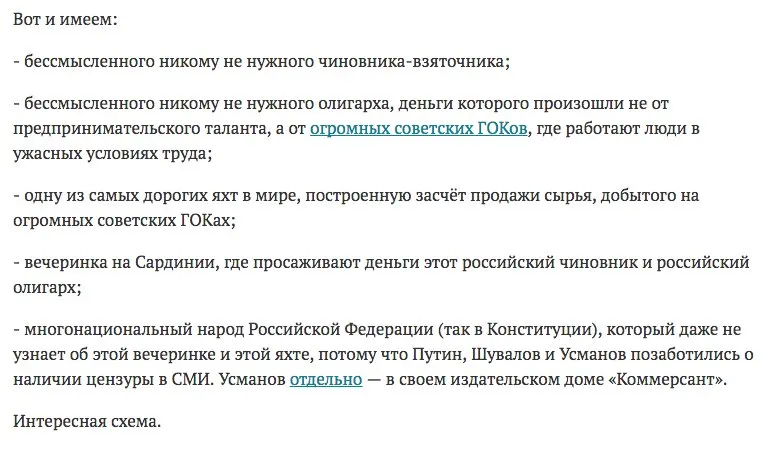 Вот и имеем:

- бессмысленного никому не нужного чиновника-взяточника;

- бессмысленного никому не нужного олигарха, деньги которого произошли не от предпринимательского таланта, а от огромных советских ГОКов, где работают люди в ужасных условиях труда;

- одну из самых дорогих яхт в мире, построенную засчёт продажи сырья, добытого на огромных советских ГОКах;

- вечеринка на Сардинии, где просаживают деньги этот российский чиновник и российский олигарх;

- многонациональный народ Российской Федерации (так в Конституции), который даже не узнает об этой вечеринке и этой яхте, потому что Путин, Шувалов и Усманов позаботились о наличии цензуры в СМИ. Усманов отдельно — в своем издательском доме «Коммерсант».

Интересная схема.